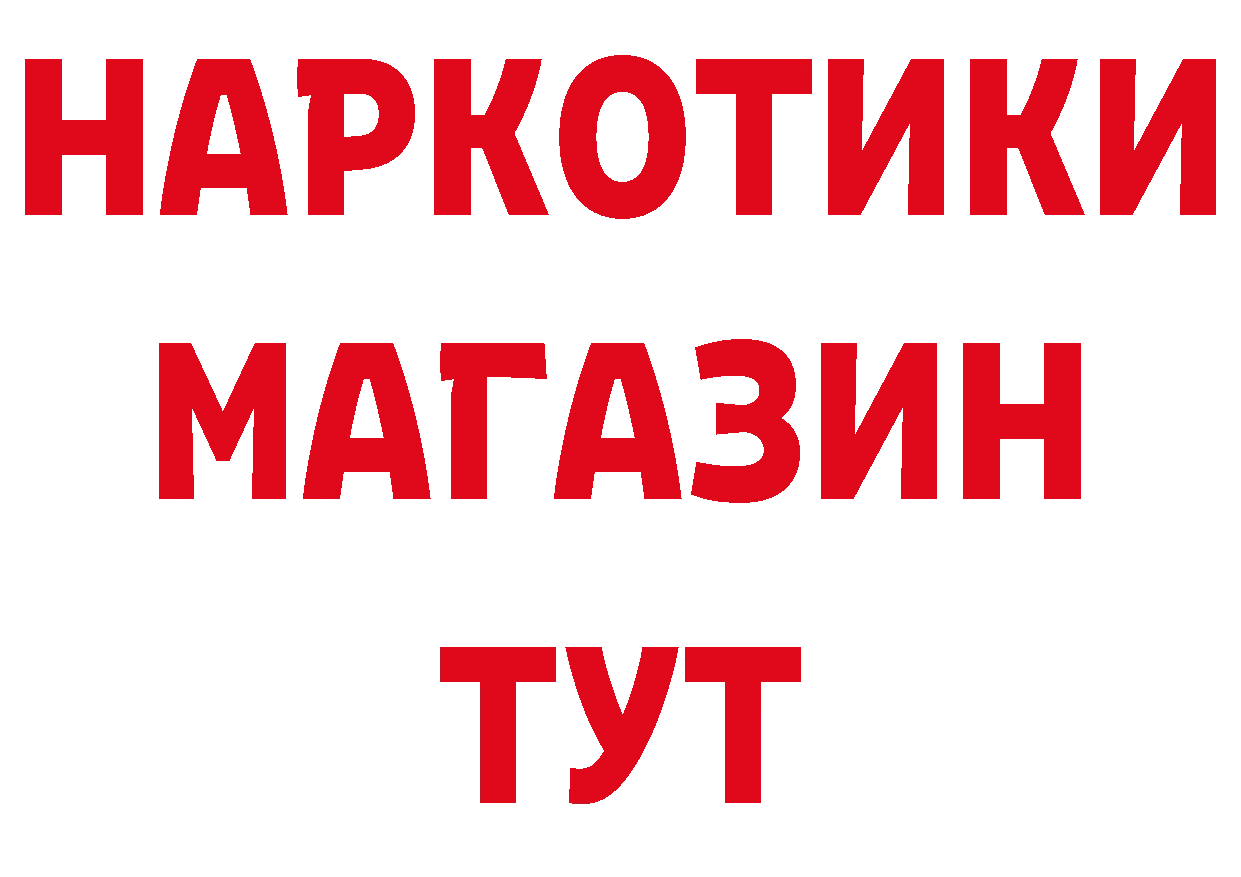 НАРКОТИКИ
МАГАЗИН
ТУТ